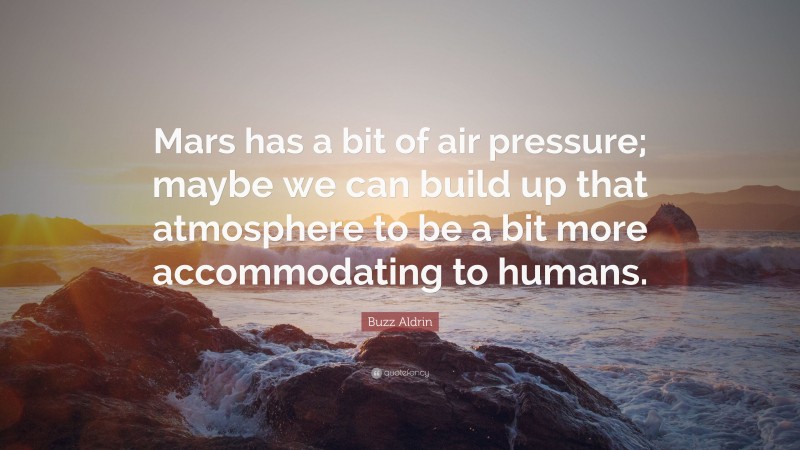 Mars has a bit of air pressure; maybe we can build up that atmosphere to be a bit more accommodating to humans.

Buzz Aldrin

quotefancy